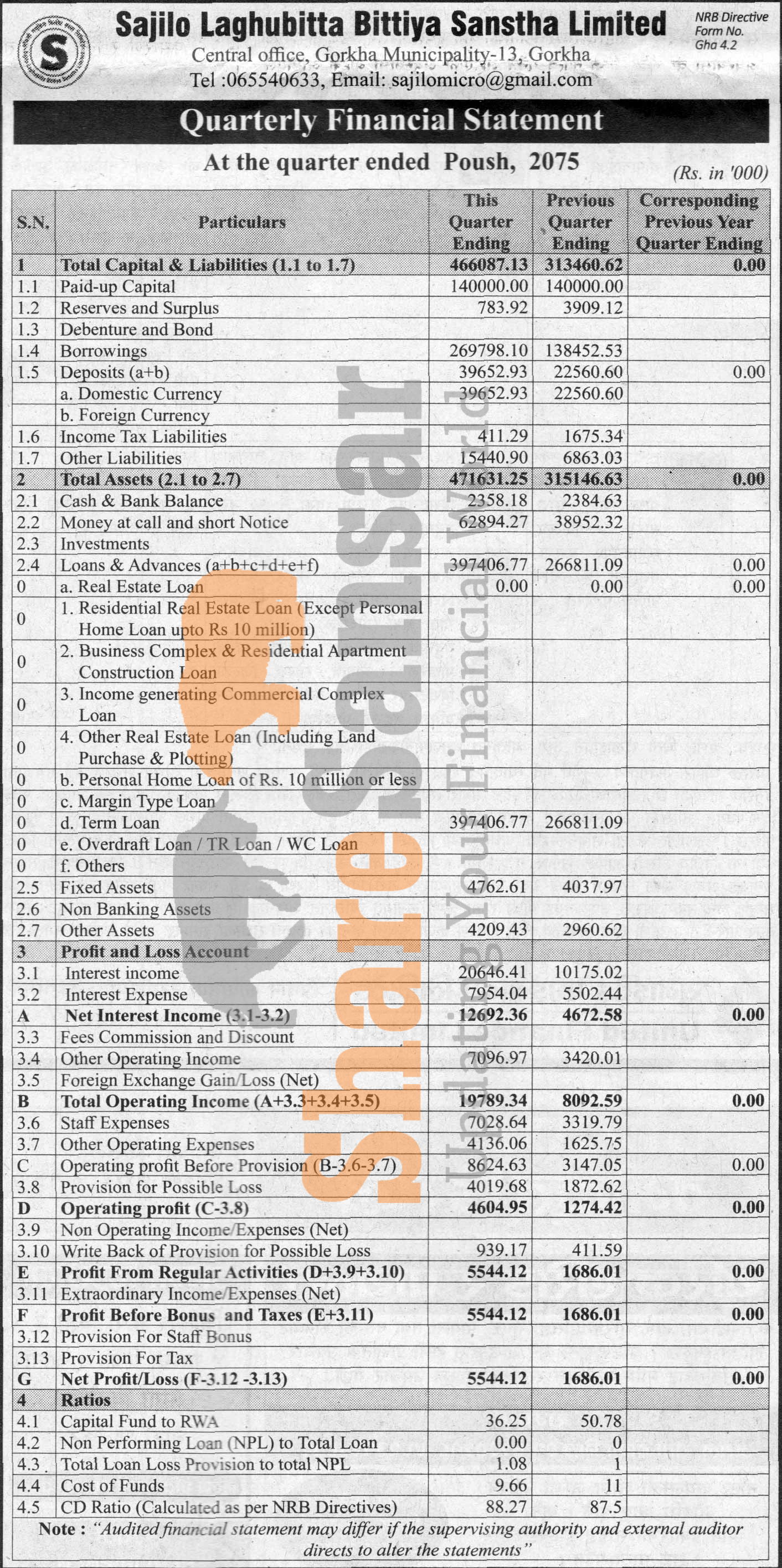 Sajilo Laghubitta Bittiya Sanstha Limited

NRB Directive Form No. Gha 4.2

Central office, Gorkha Municipality-13, Gorkha
Tel :065540633, Email: sajilomicro@gmail.com

Quarterly Financial Statement

At the quarter ended Poush, 2075

(Rs. in '000)

| S.N. | Particulars | This Quarter Ending | Previous Quarter Ending | Corresponding Previous Year Quarter Ending |
|---|---|---|---|---|
| 1 | Total Capital & Liabilities (1.1 to 1.7) | 466087.13 | 313460.62 | 0.00 |
| 1.1 | Paid-up Capital | 140000.00 | 140000.00 | |
| 1.2 | Reserves and Surplus | 783.92 | 3909.12 | |
| 1.3 | Debenture and Bond | | | |
| 1.4 | Borrowings | 269798.10 | 138452.53 | |
| 1.5 | Deposits (a+b) | 39652.93 | 22560.60 | 0.00 |
| | a. Domestic Currency | 39652.93 | 22560.60 | |
| | b. Foreign Currency | | | |
| 1.6 | Income Tax Liabilities | 411.29 | 1675.34 | |
| 1.7 | Other Liabilities | 15440.90 | 6863.03 | |
| 2 | Total Assets (2.1 to 2.7) | 471631.25 | 315146.63 | 0.00 |
| 2.1 | Cash & Bank Balance | 2358.18 | 2384.63 | |
| 2.2 | Money at call and short Notice | 62894.27 | 38952.32 | |
| 2.3 | Investments | | | |
| 2.4 | Loans & Advances (a+b+c+d+e+f) | 397406.77 | 266811.09 | 0.00 |
| 0 | a. Real Estate Loan | 0.00 | 0.00 | 0.00 |
| 0 | 1. Residential Real Estate Loan (Except Personal Home Loan upto Rs 10 million) | | | |
| 0 | 2. Business Complex & Residential Apartment Construction Loan | | | |
| 0 | 3. Income generating Commercial Complex Loan | | | |
| 0 | 4. Other Real Estate Loan (Including Land Purchase & Plotting) | | | |
| 0 | b. Personal Home Loan of Rs. 10 million or less | | | |
| 0 | c. Margin Type Loan | | | |
| 0 | d. Term Loan | 397406.77 | 266811.09 | |
| 0 | e. Overdraft Loan / TR Loan / WC Loan | | | |
| 0 | f. Others | | | |
| 2.5 | Fixed Assets | 4762.61 | 4037.97 | |
| 2.6 | Non Banking Assets | | | |
| 2.7 | Other Assets | 4209.43 | 2960.62 | |
| 3 | Profit and Loss Account | | | |
| 3.1 | Interest income | 20646.41 | 10175.02 | |
| 3.2 | Interest Expense | 7954.04 | 5502.44 | |
| A | Net Interest Income (3.1-3.2) | 12692.36 | 4672.58 | 0.00 |
| 3.3 | Fees Commission and Discount | | | |
| 3.4 | Other Operating Income | 7096.97 | 3420.01 | |
| 3.5 | Foreign Exchange Gain/Loss (Net) | | | |
| B | Total Operating Income (A+3.3+3.4+3.5) | 19789.34 | 8092.59 | 0.00 |
| 3.6 | Staff Expenses | 7028.64 | 3319.79 | |
| 3.7 | Other Operating Expenses | 4136.06 | 1625.75 | |
| C | Operating profit Before Provision (B-3.6-3.7) | 8624.63 | 3147.05 | 0.00 |
| 3.8 | Provision for Possible Loss | 4019.68 | 1872.62 | |
| D | Operating profit (C-3.8) | 4604.95 | 1274.42 | 0.00 |
| 3.9 | Non Operating Income/Expenses (Net) | | | |
| 3.10 | Write Back of Provision for Possible Loss | 939.17 | 411.59 | |
| E | Profit From Regular Activities (D+3.9+3.10) | 5544.12 | 1686.01 | 0.00 |
| 3.11 | Extraordinary Income/Expenses (Net) | | | |
| F | Profit Before Bonus and Taxes (E+3.11) | 5544.12 | 1686.01 | 0.00 |
| 3.12 | Provision For Staff Bonus | | | |
| 3.13 | Provision For Tax | | | |
| G | Net Profit/Loss (F-3.12 -3.13) | 5544.12 | 1686.01 | 0.00 |
| 4 | Ratios | | | |
| 4.1 | Capital Fund to RWA | 36.25 | 50.78 | |
| 4.2 | Non Performing Loan (NPL) to Total Loan | 0.00 | 0 | |
| 4.3 | Total Loan Loss Provision to total NPL | 1.08 | 1 | |
| 4.4 | Cost of Funds | 9.66 | 11 | |
| 4.5 | CD Ratio (Calculated as per NRB Directives) | 88.27 | 87.5 | |

Note : "Audited financial statement may differ if the supervising authority and external auditor directs to alter the statements"

ShareSansar
Updating Your Financial World